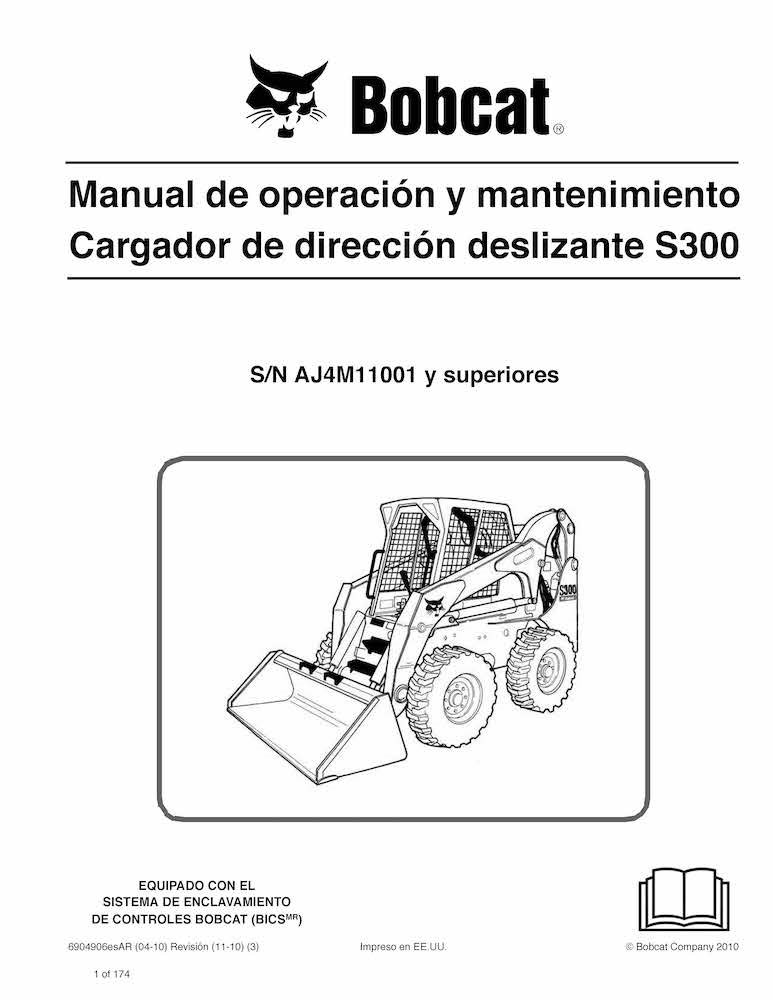 Bobcat®

Manual de operación y mantenimiento
Cargador de dirección deslizante S300

S/N AJ4M11001 y superiores

S300

EQUIPADO CON EL
SISTEMA DE ENCLAVAMIENTO
DE CONTROLES BOBCAT (BICS$^{MR}$)

6904906esAR (04-10) Revisión (11-10) (3)

Impreso en EE.UU.

© Bobcat Company 2010

1 of 174